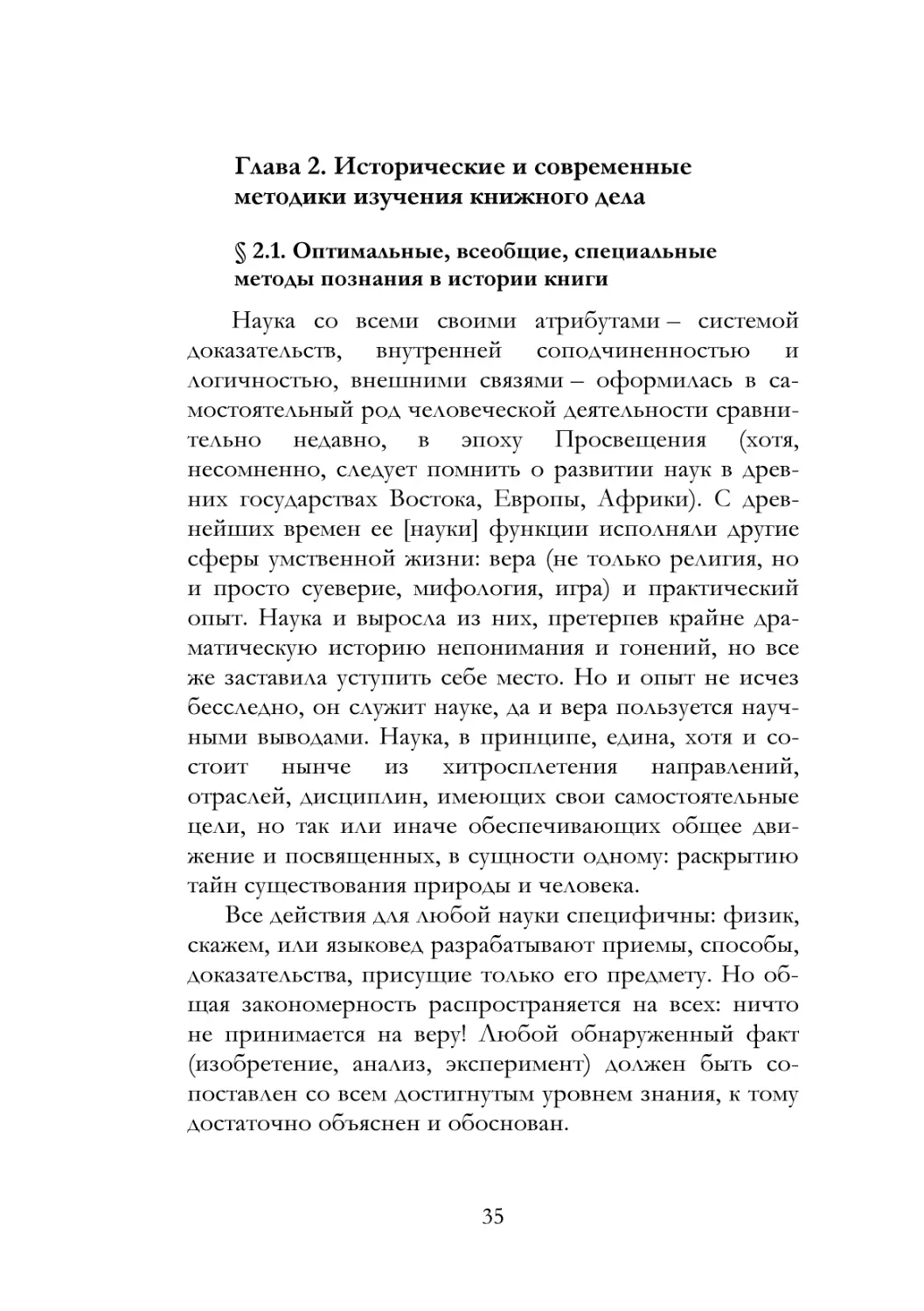 Глава 2. Исторические и современные методики изучения книжного дела

§ 2.1. Оптимальные, всеобщие, специальные методы познания в истории книги

Наука со всеми своими атрибутами – системой доказательств, внутренней соподчиненностью и логичностью, внешними связями – оформилась в самостоятельный род человеческой деятельности сравнительно недавно, в эпоху Просвещения (хотя, несомненно, следует помнить о развитии наук в древних государствах Востока, Европы, Африки). С древнейших времен ее [науки] функции исполняли другие сферы умственной жизни: вера (не только религия, но и просто суеверие, мифология, игра) и практический опыт. Наука и выросла из них, претерпев крайне драматическую историю непонимания и гонений, но все же заставила уступить себе место. Но и опыт не исчез бесследно, он служит науке, да и вера пользуется научными выводами. Наука, в принципе, едина, хотя и состоит нынче из хитросплетения направлений, отраслей, дисциплин, имеющих свои самостоятельные цели, но так или иначе обеспечивающих общее движение и посвященных, в сущности одному: раскрытию тайн существования природы и человека.

Все действия для любой науки специфичны: физик, скажем, или языковед разрабатывают приемы, способы, доказательства, присущие только его предмету. Но общая закономерность распространяется на всех: ничто не принимается на веру! Любой обнаруженный факт (изобретение, анализ, эксперимент) должен быть сопоставлен со всем достигнутым уровнем знания, к тому достаточно объяснен и обоснован.

35